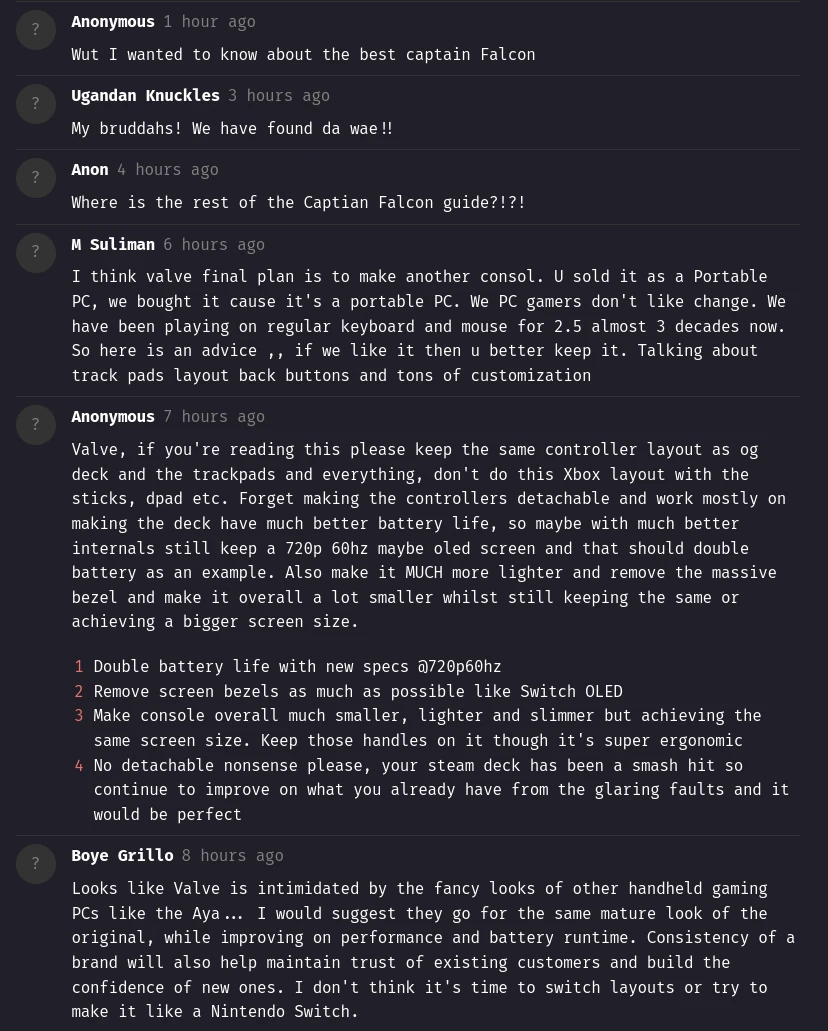 ?

Anonymous 1 hour ago

Wut I wanted to know about the best captain Falcon

?

Ugandan Knuckles 3 hours ago

My bruddahs! We have found da wae‼

?

Anon 4 hours ago

Where is the rest of the Captian Falcon guide?!?!

?

M Suliman 6 hours ago

I think valve final plan is to make another consol. U sold it as a Portable PC, we bought it cause it's a portable PC. We PC gamers don't like change. We have been playing on regular keyboard and mouse for 2.5 almost 3 decades now. So here is an advice ,, if we like it then u better keep it. Talking about track pads layout back buttons and tons of customization

?

Anonymous 7 hours ago

Valve, if you're reading this please keep the same controller layout as og deck and the trackpads and everything, don't do this Xbox layout with the sticks, dpad etc. Forget making the controllers detachable and work mostly on making the deck have much better battery life, so maybe with much better internals still keep a 720p 60hz maybe oled screen and that should double battery as an example. Also make it MUCH more lighter and remove the massive bezel and make it overall a lot smaller whilst still keeping the same or achieving a bigger screen size.

1 Double battery life with new specs @720p60hz
2 Remove screen bezels as much as possible like Switch OLED
3 Make console overall much smaller, lighter and slimmer but achieving the same screen size. Keep those handles on it though it's super ergonomic
4 No detachable nonsense please, your steam deck has been a smash hit so continue to improve on what you already have from the glaring faults and it would be perfect

?

Boye Grillo 8 hours ago

Looks like Valve is intimidated by the fancy looks of other handheld gaming PCs like the Aya... I would suggest they go for the same mature look of the original, while improving on performance and battery runtime. Consistency of a brand will also help maintain trust of existing customers and build the confidence of new ones. I don't think it's time to switch layouts or try to make it like a Nintendo Switch.